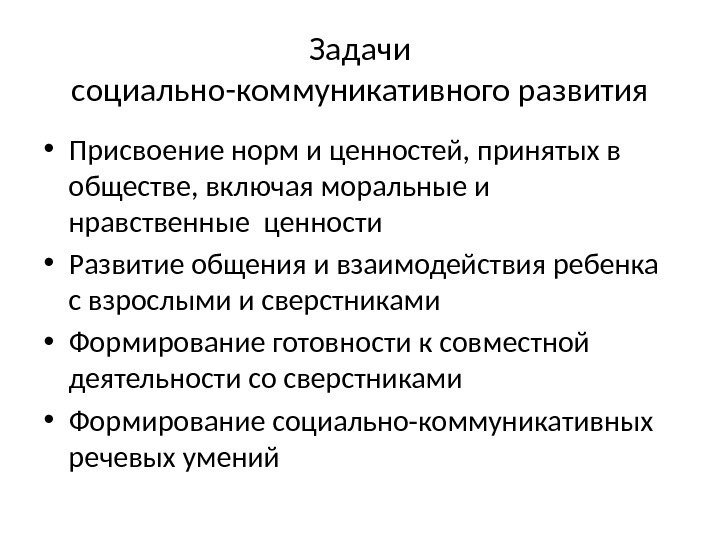 Задачи
социально-коммуникативного развития

• Присвоение норм и ценностей, принятых в обществе, включая моральные и нравственные ценности
• Развитие общения и взаимодействия ребенка с взрослыми и сверстниками
• Формирование готовности к совместной деятельности со сверстниками
• Формирование социально-коммуникативных речевых умений